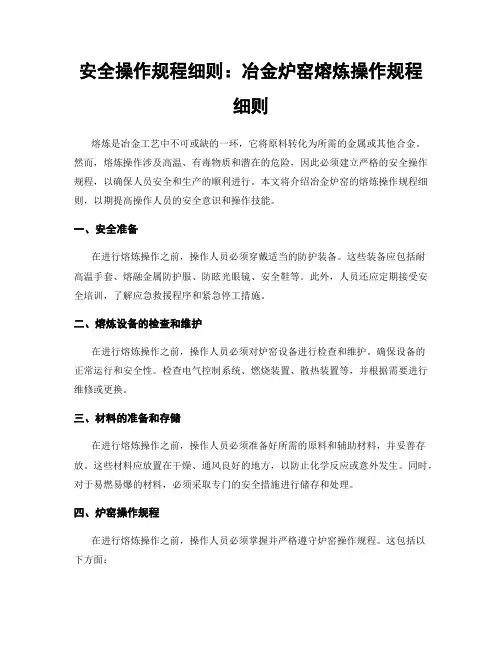 安全操作规程细则：冶金炉窑熔炼操作规程细则

熔炼是冶金工艺中不可或缺的一环，它将原料转化为所需的金属或其他合金。然而，熔炼操作涉及高温、有毒物质和潜在的危险，因此必须建立严格的安全操作规程，以确保人员安全和生产的顺利进行。本文将介绍冶金炉窑的熔炼操作规程细则，以期提高操作人员的安全意识和操作技能。

一、安全准备

在进行熔炼操作之前，操作人员必须穿戴适当的防护装备。这些装备应包括耐高温手套、熔融金属防护服、防眩光眼镜、安全鞋等。此外，人员还应定期接受安全培训，了解应急救援程序和紧急停工措施。

二、熔炼设备的检查和维护

在进行熔炼操作之前，操作人员必须对炉窑设备进行检查和维护，确保设备的正常运行和安全性。检查电气控制系统、燃烧装置、散热装置等，并根据需要进行维修或更换。

三、材料的准备和存储

在进行熔炼操作之前，操作人员必须准备好所需的原料和辅助材料，并妥善存放。这些材料应放置在干燥、通风良好的地方，以防止化学反应或意外发生。同时，对于易燃易爆的材料，必须采取专门的安全措施进行储存和处理。

四、炉窑操作规程

在进行熔炼操作之前，操作人员必须掌握并严格遵守炉窑操作规程。这包括以下方面：